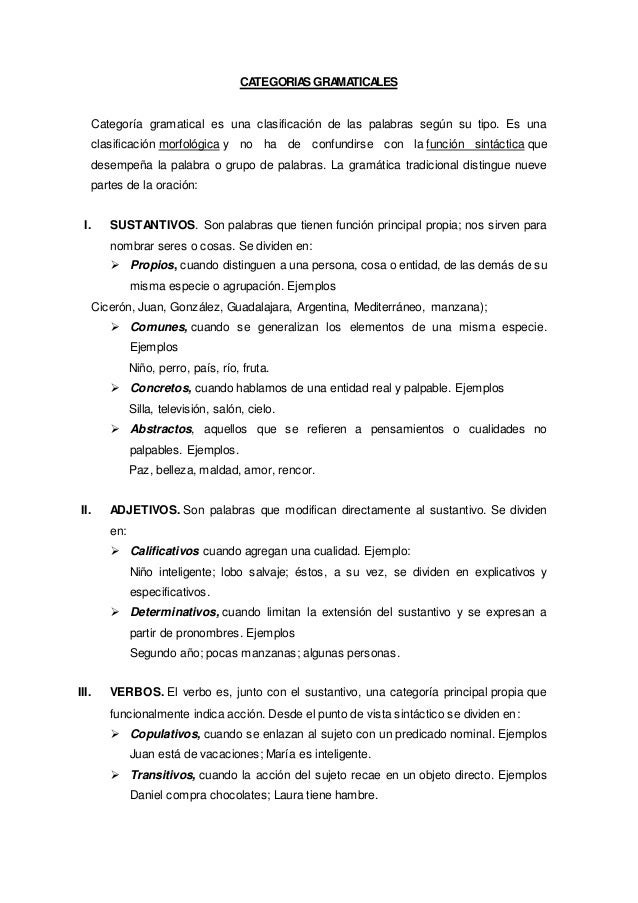 CATEGORIAS GRAMATICALES

Categoría gramatical es una clasificación de las palabras según su tipo. Es una clasificación morfológica y no ha de confundirse con la función sintáctica que desempeña la palabra o grupo de palabras. La gramática tradicional distingue nueve partes de la oración:

I. SUSTANTIVOS. Son palabras que tienen función principal propia; nos sirven para nombrar seres o cosas. Se dividen en:
➢ Propios, cuando distinguen a una persona, cosa o entidad, de las demás de su misma especie o agrupación. Ejemplos
Cicerón, Juan, González, Guadalajara, Argentina, Mediterráneo, manzana);
➢ Comunes, cuando se generalizan los elementos de una misma especie. Ejemplos
Niño, perro, país, río, fruta.
➢ Concretos, cuando hablamos de una entidad real y palpable. Ejemplos
Silla, televisión, salón, cielo.
➢ Abstractos, aquellos que se refieren a pensamientos o cualidades no palpables. Ejemplos.
Paz, belleza, maldad, amor, rencor.

II. ADJETIVOS. Son palabras que modifican directamente al sustantivo. Se dividen en:
➢ Calificativos cuando agregan una cualidad. Ejemplo:
Niño inteligente; lobo salvaje; éstos, a su vez, se dividen en explicativos y especificativos.
➢ Determinativos, cuando limitan la extensión del sustantivo y se expresan a partir de pronombres. Ejemplos
Segundo año; pocas manzanas; algunas personas.

III. VERBOS. El verbo es, junto con el sustantivo, una categoría principal propia que funcionalmente indica acción. Desde el punto de vista sintáctico se dividen en:
➢ Copulativos, cuando se enlazan al sujeto con un predicado nominal. Ejemplos
Juan está de vacaciones; María es inteligente.
➢ Transitivos, cuando la acción del sujeto recae en un objeto directo. Ejemplos
Daniel compra chocolates; Laura tiene hambre.